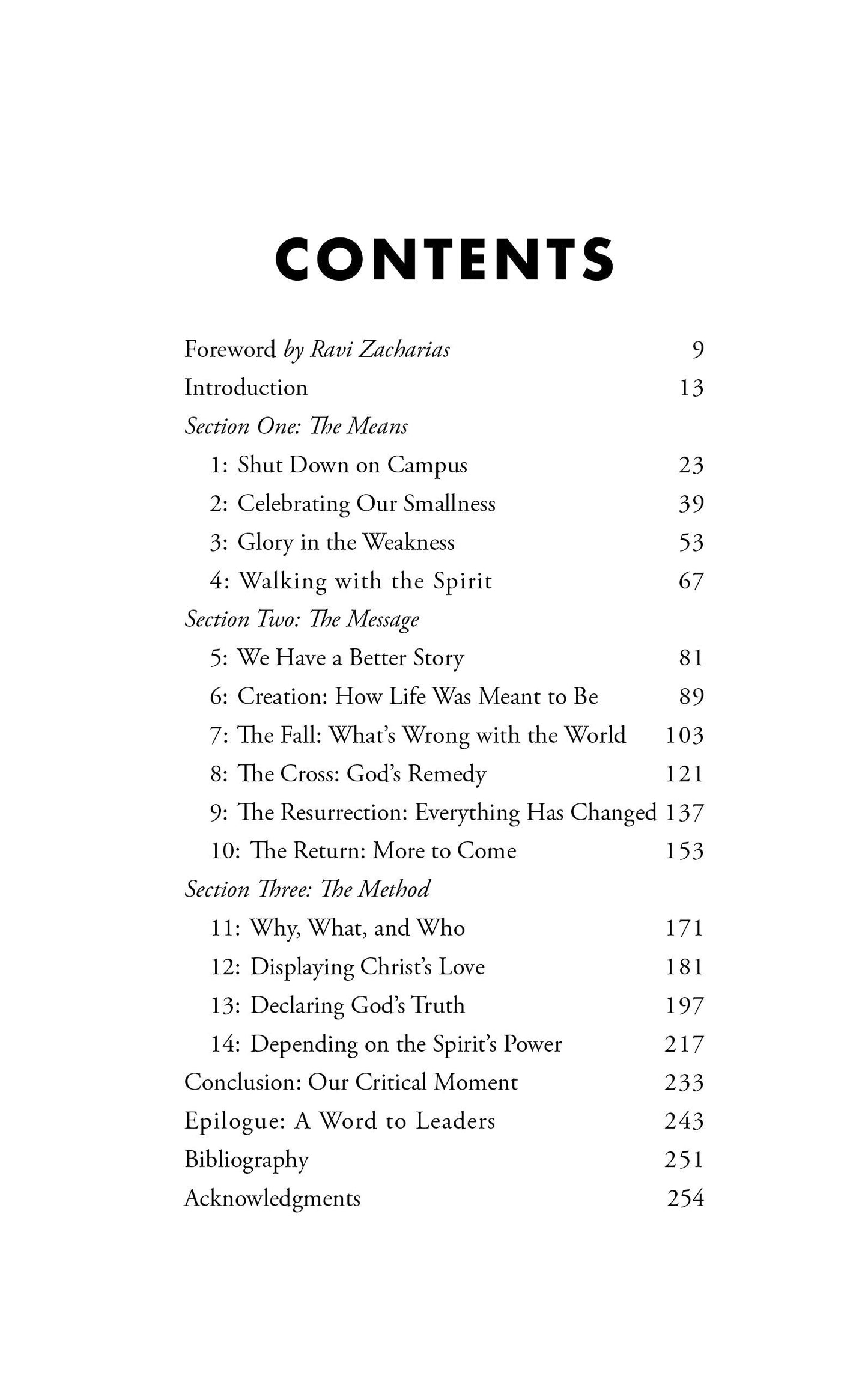 CONTENTS

Foreword by Ravi Zacharias 9
Introduction 13
Section One: The Means
1: Shut Down on Campus 23
2: Celebrating Our Smallness 39
3: Glory in the Weakness 53
4: Walking with the Spirit 67
Section Two: The Message
5: We Have a Better Story 81
6: Creation: How Life Was Meant to Be 89
7: The Fall: What's Wrong with the World 103
8: The Cross: God's Remedy 121
9: The Resurrection: Everything Has Changed 137
10: The Return: More to Come 153
Section Three: The Method
11: Why, What, and Who 171
12: Displaying Christ's Love 181
13: Declaring God's Truth 197
14: Depending on the Spirit's Power 217
Conclusion: Our Critical Moment 233
Epilogue: A Word to Leaders 243
Bibliography 251
Acknowledgments 254